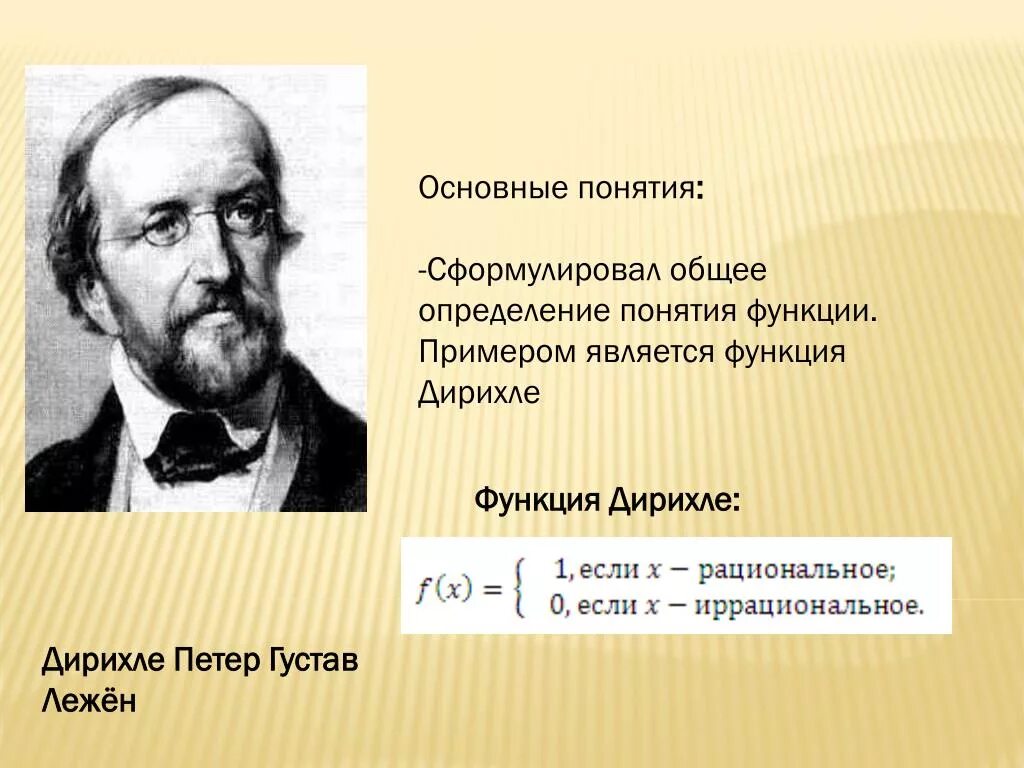 Основные понятия:

-Сформулировал общее определение понятия функции. Примером является функция Дирихле

Функция Дирихле:

$f(x) = \begin{cases} 1, \text{если } x - \text{рациональное;} \\ 0, \text{если } x - \text{иррациональное.} \end{cases}$

Дирихле Петер Густав Лежён